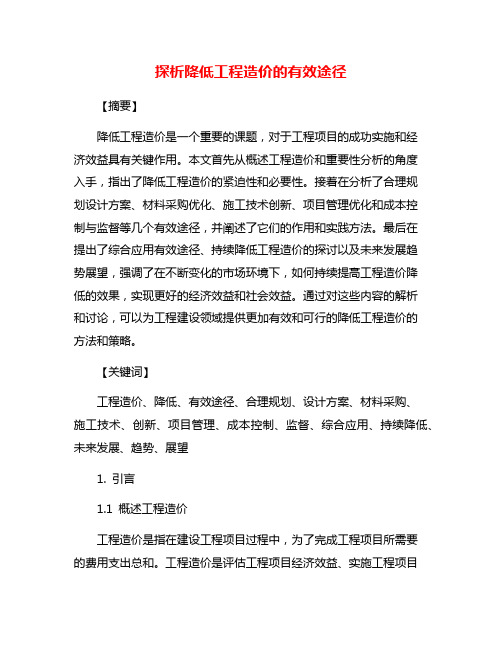 探析降低工程造价的有效途径

【摘要】

降低工程造价是一个重要的课题，对于工程项目的成功实施和经济效益具有关键作用。本文首先从概述工程造价和重要性分析的角度入手，指出了降低工程造价的紧迫性和必要性。接着在分析了合理规划设计方案、材料采购优化、施工技术创新、项目管理优化和成本控制与监督等几个有效途径，并阐述了它们的作用和实践方法。最后在提出了综合应用有效途径、持续降低工程造价的探讨以及未来发展趋势展望，强调了在不断变化的市场环境下，如何持续提高工程造价降低的效果，实现更好的经济效益和社会效益。通过对这些内容的解析和讨论，可以为工程建设领域提供更加有效和可行的降低工程造价的方法和策略。

【关键词】

工程造价、降低、有效途径、合理规划、设计方案、材料采购、施工技术、创新、项目管理、成本控制、监督、综合应用、持续降低、未来发展、趋势、展望

1. 引言

1.1 概述工程造价

工程造价是指在建设工程项目过程中，为了完成工程项目所需要的费用支出总和。工程造价是评估工程项目经济效益、实施工程项目